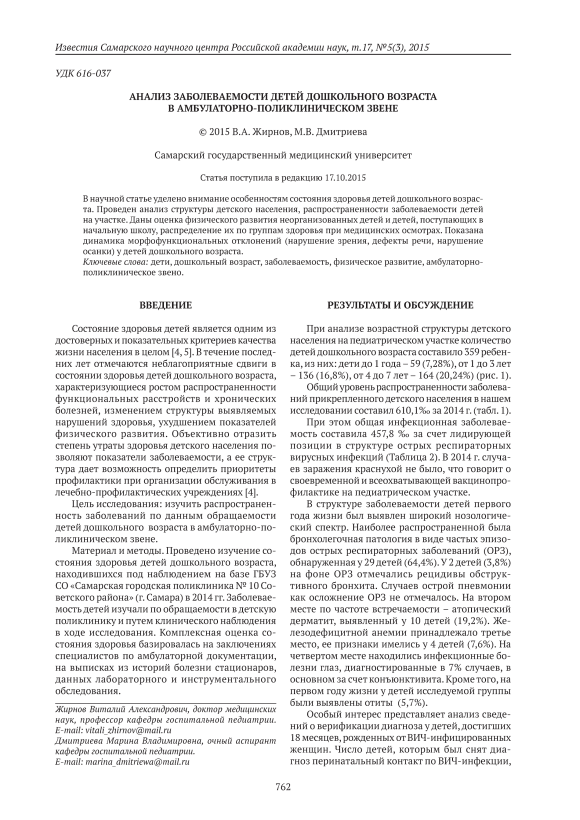 Известия Самарского научного центра Российской академии наук, т.17, №5(3), 2015

УДК 616-037

АНАЛИЗ ЗАБОЛЕВАЕМОСТИ ДЕТЕЙ ДОШКОЛЬНОГО ВОЗРАСТА В АМБУЛАТОРНО-ПОЛИКЛИНИЧЕСКОМ ЗВЕНЕ

© 2015 В.А. Жирнов, М.В. Дмитриева

Самарский государственный медицинский университет

Статья поступила в редакцию 17.10.2015

В научной статье уделено внимание особенностям состояния здоровья детей дошкольного возраста. Проведен анализ структуры детского населения, распространенности заболеваемости детей на участке. Даны оценка физического развития неорганизованных детей и детей, поступающих в начальную школу, распределение их по группам здоровья при медицинских осмотрах. Показана динамика морфофункциональных отклонений (нарушение зрения, дефекты речи, нарушение осанки) у детей дошкольного возраста.
Ключевые слова: дети, дошкольный возраст, заболеваемость, физическое развитие, амбулаторно-поликлиническое звено.

ВВЕДЕНИЕ

Состояние здоровья детей является одним из достоверных и показательных критериев качества жизни населения в целом [4, 5]. В течение последних лет отмечаются неблагоприятные сдвиги в состоянии здоровья детей дошкольного возраста, характеризующиеся ростом распространенности функциональных расстройств и хронических болезней, изменением структуры выявляемых нарушений здоровья, ухудшением показателей физического развития. Объективно отразить степень утраты здоровья детского населения позволяют показатели заболеваемости, а ее структура дает возможность определить приоритеты профилактики при организации обслуживания в лечебно-профилактических учреждениях [4].

Цель исследования: изучить распространенность заболеваний по данным обращаемости детей дошкольного возраста в амбулаторно-поликлиническом звене.

Материал и методы. Проведено изучение состояния здоровья детей дошкольного возраста, находившихся под наблюдением на базе ГБУЗ СО «Самарская городская поликлиника № 10 Советского района» (г. Самара) в 2014 гг. Заболеваемость детей изучали по обращаемости в детскую поликлинику и путем клинического наблюдения в ходе исследования. Комплексная оценка состояния здоровья базировалась на заключениях специалистов по амбулаторной документации, на выписках из историй болезни стационаров, данных лабораторного и инструментального обследования.

Жирнов Виталий Александрович, доктор медицинских наук, профессор кафедры госпитальной педиатрии. E-mail: vitali_zhirnov@mail.ru
Дмитриева Марина Владимировна, очный аспирант кафедры госпитальной педиатрии.
E-mail: marina_dmitriewa@mail.ru

РЕЗУЛЬТАТЫ И ОБСУЖДЕНИЕ

При анализе возрастной структуры детского населения на педиатрическом участке количество детей дошкольного возраста составило 359 ребенка, из них: дети до 1 года – 59 (7,28%), от 1 до 3 лет – 136 (16,8%), от 4 до 7 лет – 164 (20,24%) (рис. 1).

Общий уровень распространенности заболеваний прикрепленного детского населения в нашем исследовании составил 610,1‰ за 2014 г. (табл. 1).

При этом общая инфекционная заболеваемость составила 457,8 ‰ за счет лидирующей позиции в структуре острых респираторных вирусных инфекций (Таблица 2). В 2014 г. случаев заражения краснухой не было, что говорит о своевременной и всеохватывающей вакцинопрофилактике на педиатрическом участке.

В структуре заболеваемости детей первого года жизни был выявлен широкий нозологический спектр. Наиболее распространенной была бронхолегочная патология в виде частых эпизодов острых респираторных заболеваний (ОРЗ), обнаруженная у 29 детей (64,4%). У 2 детей (3,8%) на фоне ОРЗ отмечались рецидивы обструктивного бронхита. Случаев острой пневмонии как осложнение ОРЗ не отмечалось. На втором месте по частоте встречаемости – атопический дерматит, выявленный у 10 детей (19,2%). Железодефицитной анемии принадлежало третье место, ее признаки имелись у 4 детей (7,6%). На четвертом месте находились инфекционные болезни глаз, диагностированные в 7% случаев, в основном за счет конъюнктивита. Кроме того, на первом году жизни у детей исследуемой группы были выявлены отиты (5,7%).

Особый интерес представляет анализ сведений о верификации диагноза у детей, достигших 18 месяцев, рожденных от ВИЧ-инфицированных женщин. Число детей, которым был снят диагноз перинатальный контакт по ВИЧ-инфекции,

762